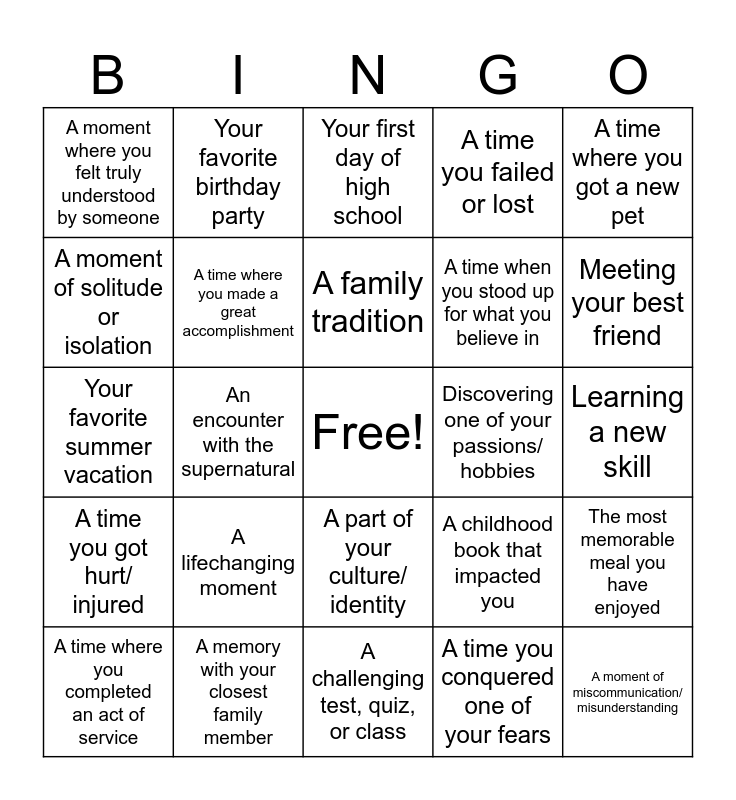 | B | I | N | G | O |
|---|---|---|---|---|
| A moment where you felt truly understood by someone | Your favorite birthday party | Your first day of high school | A time you failed or lost | A time where you got a new pet |
| A moment of solitude or isolation | A time where you made a great accomplishment | A family tradition | A time when you stood up for what you believe in | Meeting your best friend |
| Your favorite summer vacation | An encounter with the supernatural | Free! | Discovering one of your passions/ hobbies | Learning a new skill |
| A time you got hurt/ injured | A lifechanging moment | A part of your culture/ identity | A childhood book that impacted you | The most memorable meal you have enjoyed |
| A time where you completed an act of service | A memory with your closest family member | A challenging test, quiz, or class | A time you conquered one of your fears | A moment of miscommunication/ misunderstanding |